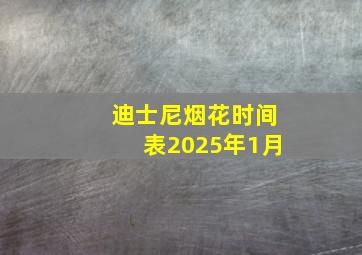 迪士尼烟花时间表2025年1月